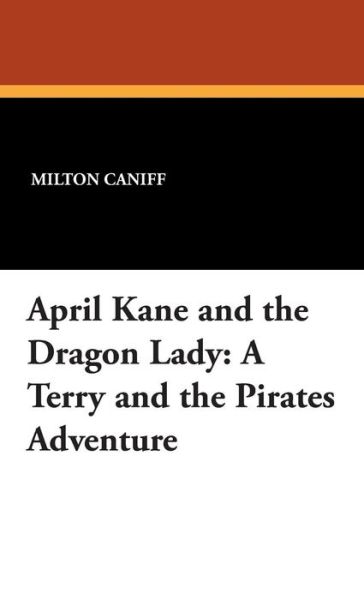 MILTON CANIFF

April Kane and the Dragon Lady: A Terry and the Pirates Adventure